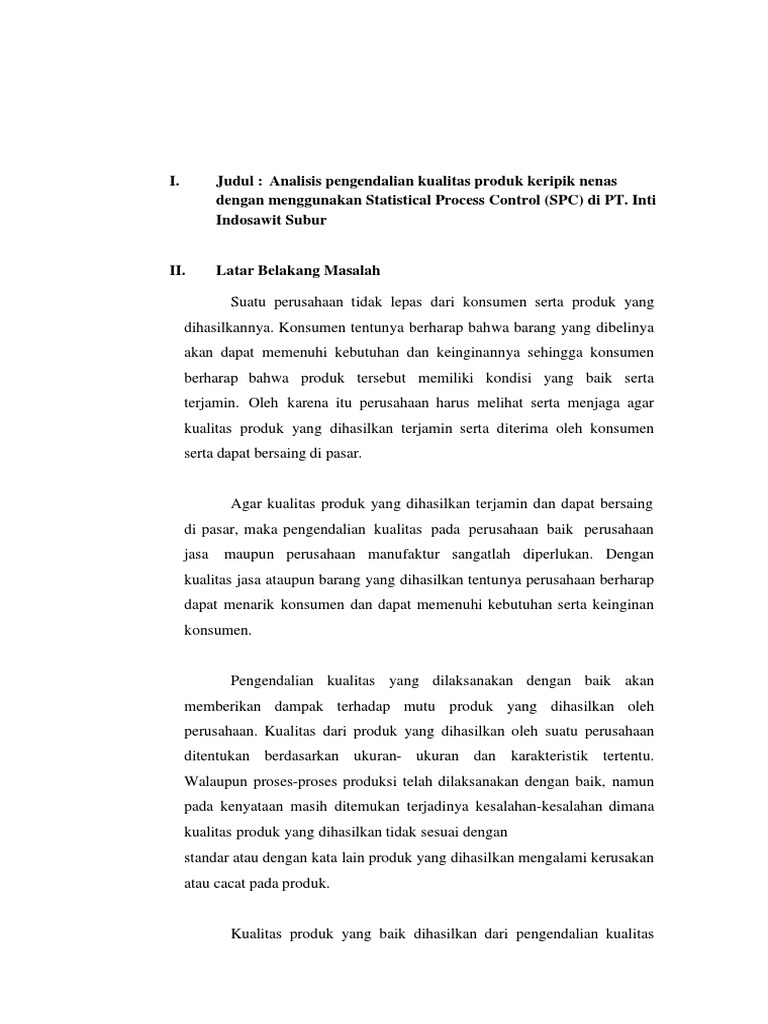 I. Judul : Analisis pengendalian kualitas produk keripik nenas dengan menggunakan Statistical Process Control (SPC) di PT. Inti Indosawit Subur

II. Latar Belakang Masalah

Suatu perusahaan tidak lepas dari konsumen serta produk yang dihasilkannya. Konsumen tentunya berharap bahwa barang yang dibelinya akan dapat memenuhi kebutuhan dan keinginannya sehingga konsumen berharap bahwa produk tersebut memiliki kondisi yang baik serta terjamin. Oleh karena itu perusahaan harus melihat serta menjaga agar kualitas produk yang dihasilkan terjamin serta diterima oleh konsumen serta dapat bersaing di pasar.

Agar kualitas produk yang dihasilkan terjamin dan dapat bersaing di pasar, maka pengendalian kualitas pada perusahaan baik perusahaan jasa maupun perusahaan manufaktur sangatlah diperlukan. Dengan kualitas jasa ataupun barang yang dihasilkan tentunya perusahaan berharap dapat menarik konsumen dan dapat memenuhi kebutuhan serta keinginan konsumen.

Pengendalian kualitas yang dilaksanakan dengan baik akan memberikan dampak terhadap mutu produk yang dihasilkan oleh perusahaan. Kualitas dari produk yang dihasilkan oleh suatu perusahaan ditentukan berdasarkan ukuran- ukuran dan karakteristik tertentu. Walaupun proses-proses produksi telah dilaksanakan dengan baik, namun pada kenyataan masih ditemukan terjadinya kesalahan-kesalahan dimana kualitas produk yang dihasilkan tidak sesuai dengan
standar atau dengan kata lain produk yang dihasilkan mengalami kerusakan atau cacat pada produk.

Kualitas produk yang baik dihasilkan dari pengendalian kualitas